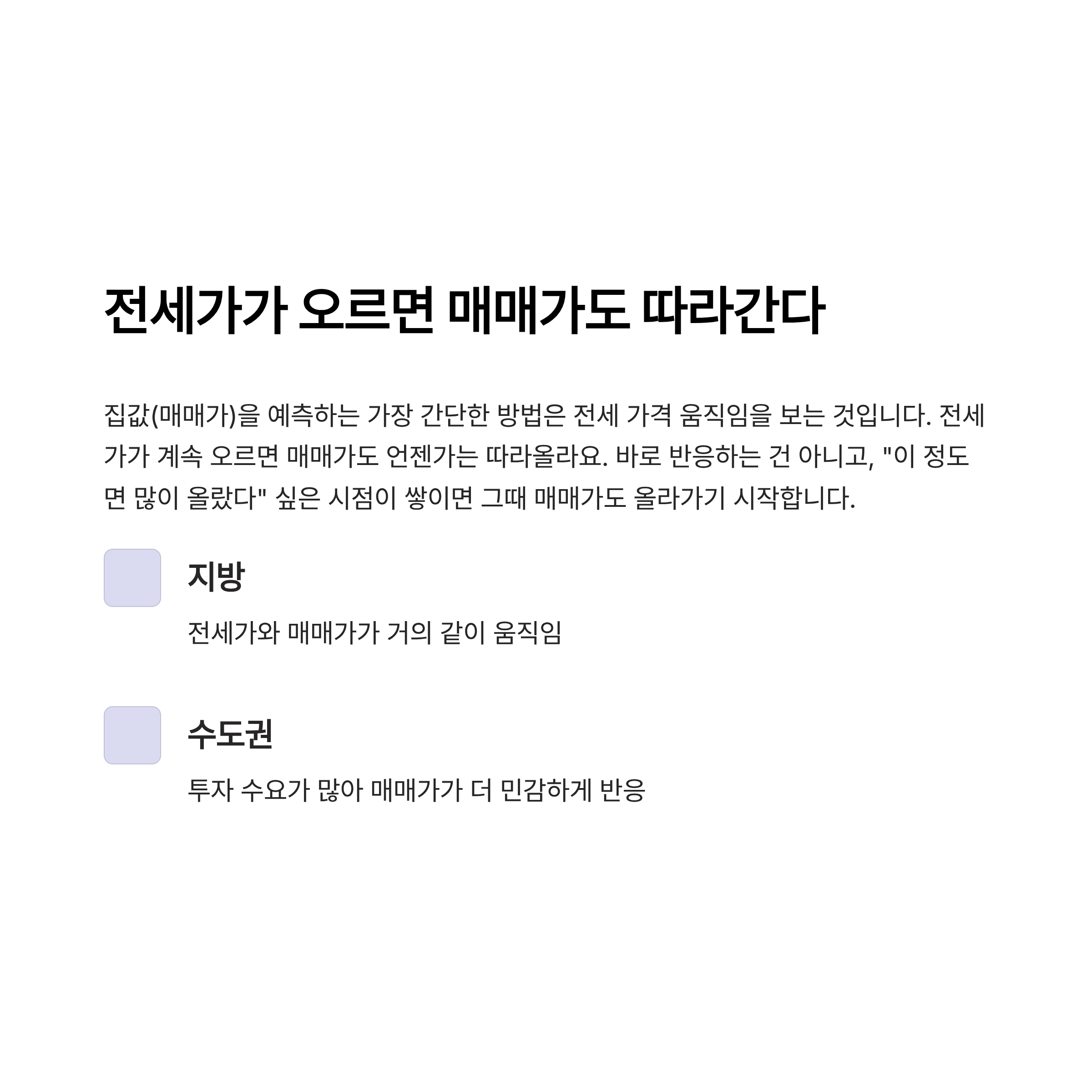 전세가가 오르면 매매가도 따라간다

집값(매매가)을 예측하는 가장 간단한 방법은 전세 가격 움직임을 보는 것입니다. 전세가가 계속 오르면 매매가도 언젠가는 따라올라요. 바로 반응하는 건 아니고, "이 정도면 많이 올랐다" 싶은 시점이 쌓이면 그때 매매가도 올라가기 시작합니다.

지방

전세가와 매매가가 거의 같이 움직임

수도권

투자 수요가 많아 매매가가 더 민감하게 반응